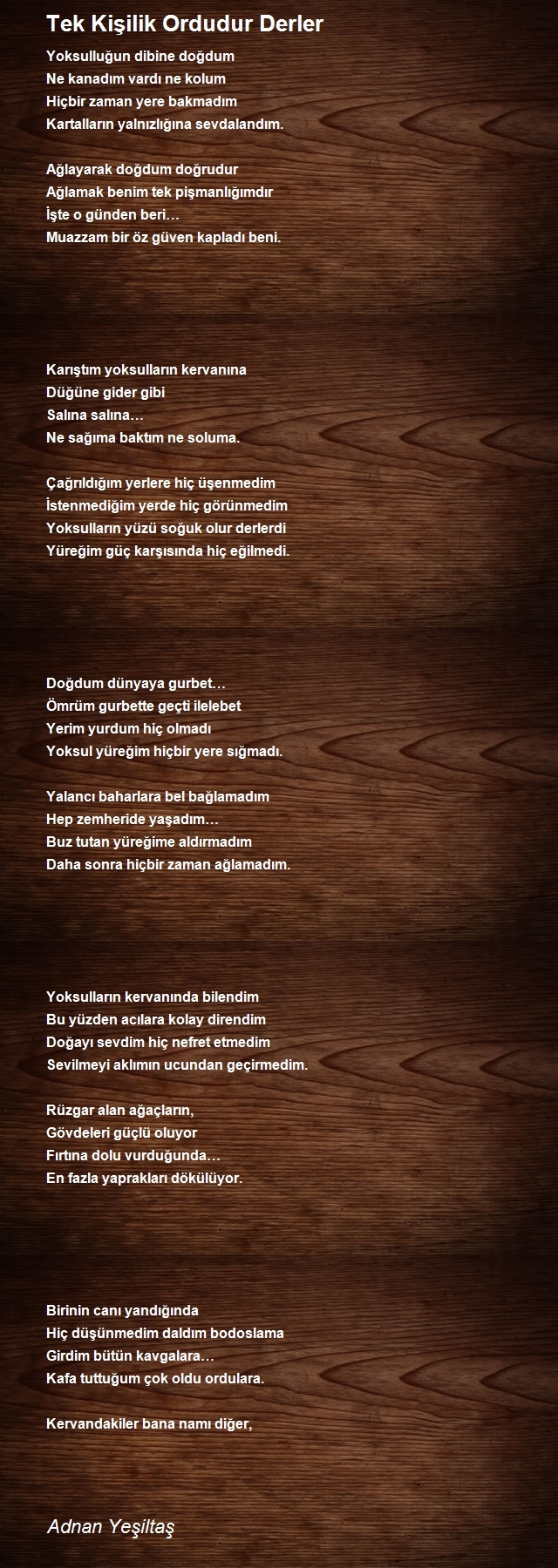 Tek Kişilik Ordudur Derler

Yoksulluğun dibine doğdum
Ne kanadım vardı ne kolum
Hiçbir zaman yere bakmadım
Kartalların yalnızlığına sevdalandım.

Ağlayarak doğdum doğrudur
Ağlamak benim tek pişmanlığımdır
İşte o günden beri…
Muazzam bir öz güven kapladı beni.

Karıştım yoksulların kervanına
Düğüne gider gibi
Salına salına…
Ne sağıma baktım ne soluma.

Çağrıldığım yerlere hiç üşenmedim
İstenmediğim yerde hiç görünmedim
Yoksulların yüzü soğuk olur derlerdi
Yüreğim güç karşısında hiç eğilmedi.

Doğdum dünyaya gurbet…
Ömrüm gurbette geçti ilelebet
Yerim yurdum hiç olmadı
Yoksul yüreğim hiçbir yere sığmadı.

Yalancı baharlara bel bağlamadım
Hep zemheride yaşadım…
Buz tutan yüreğime aldırmadım
Daha sonra hiçbir zaman ağlamadım.

Yoksulların kervanında bilendim
Bu yüzden acılara kolay direndim
Doğayı sevdim hiç nefret etmedim
Sevilmeyi aklımın ucundan geçirmedim.

Rüzgar alan ağaçların,
Gövdeleri güçlü oluyor
Fırtına dolu vurduğunda…
En fazla yaprakları dökülüyor.

Birinin canı yandığında
Hiç düşünmedim daldım bodoslama
Girdim bütün kavgalara…
Kafa tuttuğum çok oldu ordulara.

Kervandakiler bana namı diğer,

Adnan Yeşiltaş